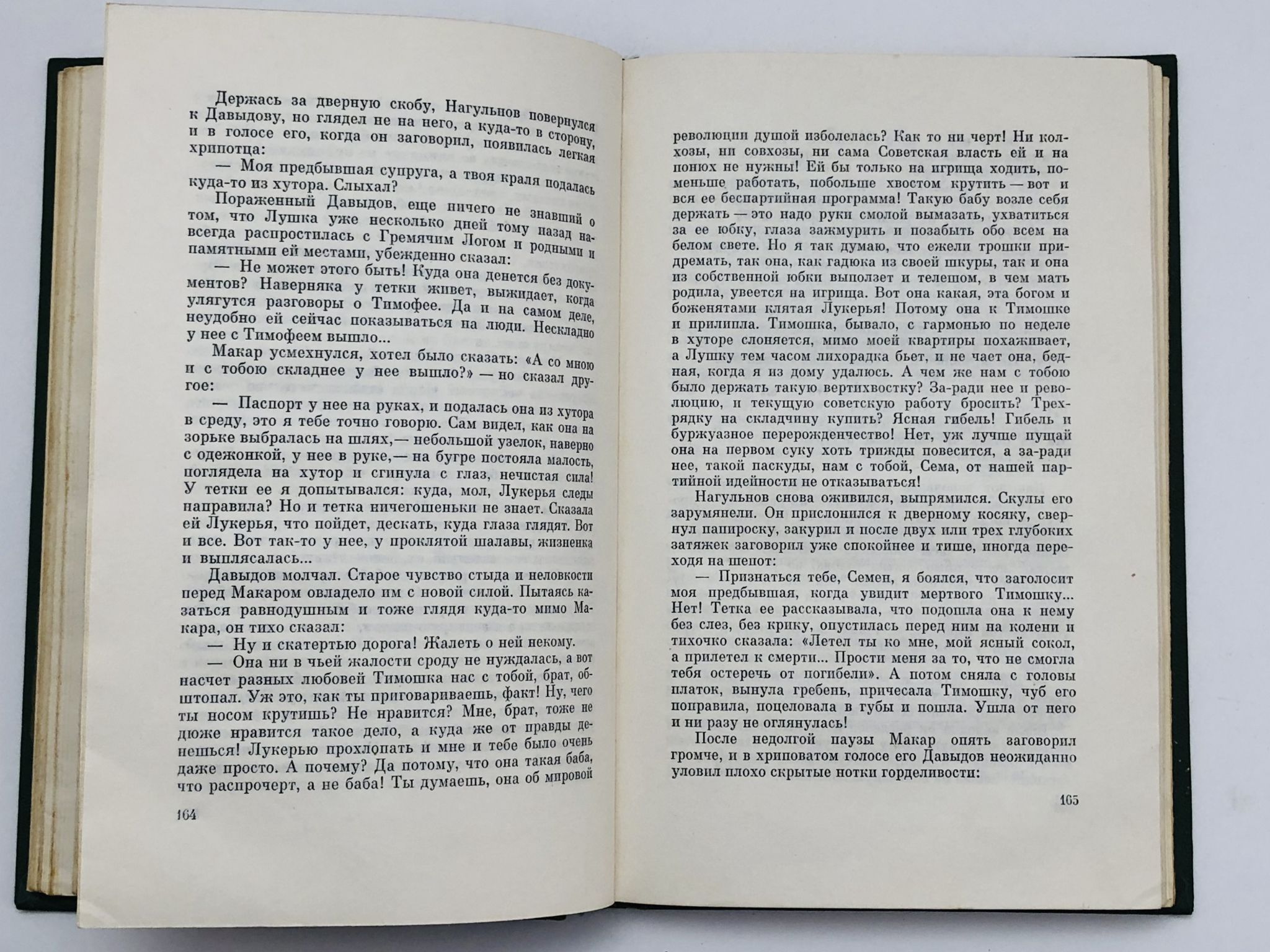 Держась за дверную скобу, Нагульнов повернулся к Давыдову, но глядел не на него, а куда-то в сторону, и в голосе его, когда он заговорил, появилась легкая хрипотца:

— Моя предбывшая супруга, а твоя краля подалась куда-то из хутора. Слыхал?

Пораженный Давыдов, еще ничего не знавший о том, что Лушка уже несколько дней тому назад навсегда распростилась с Гремячим Логом и родными и памятными ей местами, убежденно сказал:

— Не может этого быть! Куда она денется без документов? Наверняка у тетки живет, выжидает, когда улягутся разговоры о Тимофее. Да и на самом деле, неудобно ей сейчас показываться на люди. Нескладно у нее с Тимофеем вышло...

Макар усмехнулся, хотел было сказать: «А со мною и с тобою складнее у нее вышло?» — но сказал другое:

— Паспорт у нее на руках, и подалась она из хутора в среду, это я тебе точно говорю. Сам видел, как она на зорьке выбралась на шлях,— небольшой узелок, наверно с одежонкой, у нее в руке,— на бугре постояла малость, поглядела на хутор и сгинула с глаз, нечистая сила! У тетки ее я допытывался: куда, мол, Лукерья следы направила? Но и тетка ничегошеньки не знает. Сказала ей Лукерья, что пойдет, дескать, куда глаза глядят. Вот и все. Вот так-то у нее, у проклятой шалавы, жизненка и выплясалась...

Давыдов молчал. Старое чувство стыда и неловкости перед Макаром овладело им с новой силой. Пытаясь казаться равнодушным и тоже глядя куда-то мимо Макара, он тихо сказал:

— Ну и скатертью дорога! Жалеть о ней некому.

— Она ни в чьей жалости сроду не нуждалась, а вот насчет разных любовей Тимошка нас с тобой, брат, обштопал. Уж это, как ты приговариваешь, факт! Ну, чего ты носом крутишь? Не нравится? Мне, брат, тоже не дюже нравится такое дело, а куда же от правды денешься! Лукерью прохлопать и мне и тебе было очень даже просто. А почему? Да потому, что она такая баба, что распрочерт, а не баба! Ты думаешь, она об мировой

164

революции душой изболелась? Как то ни черт! Ни колхозы, ни совхозы, ни сама Советская власть ей и на понюх не нужны! Ей бы только на игрища ходить, поменьше работать, побольше хвостом крутить — вот и вся ее беспартийная программа! Такую бабу возле себя держать — это надо руки смолой вымазать, ухватиться за ее юбку, глаза зажмурить и позабыть обо всем на белом свете. Но я так думаю, что ежели трошки придремать, так она, как гадюка из своей шкуры, так и она из собственной юбки выползет и телешом, в чем мать родила, увеется на игрища. Вот она какая, эта богом и боженятами клятая Лукерья! Потому она к Тимошке и прилипла. Тимошка, бывало, с гармонью по неделе в хуторе слоняется, мимо моей квартиры похаживает, а Лушку тем часом лихорадка бьет, и не чает она, бедная, когда я из дому удалюсь. А чем же нам с тобою было держать такую вертихвостку? За-ради нее и революцию, и текущую советскую работу бросить? Трехрядку на складчину купить? Ясная гибель! Гибель и буржуазное перерожденчество! Нет, уж лучше пущай она на первом суку хоть трижды повесится, а за-ради нее, такой паскуды, нам с тобой, Сема, от нашей партийной идейности не отказываться!

Нагульнов снова оживился, выпрямился. Скулы его зарумянели. Он прислонился к дверному косяку, свернул папироску, закурил и после двух или трех глубоких затяжек заговорил уже спокойнее и тише, иногда переходя на шепот:

— Признаться тебе, Семен, я боялся, что заголосит моя предбывшая, когда увидит мертвого Тимошку... Нет! Тетка ее рассказывала, что подошла она к нему без слез, без крику, опустилась перед ним на колени и тихочко сказала: «Летел ты ко мне, мой ясный сокол, а прилетел к смерти... Прости меня за то, что не смогла тебя остеречь от погибели». А потом сняла с головы платок, вынула гребень, причесала Тимошку, чуб его поправила, поцеловала в губы и пошла. Ушла от него и ни разу не оглянулась!

После недолгой паузы Макар опять заговорил громче, и в хриповатом голосе его Давыдов неожиданно уловил плохо скрытые нотки горделивости:

165